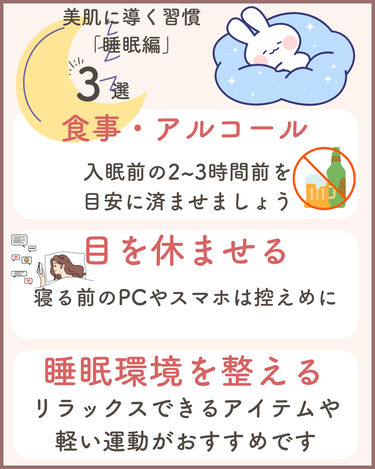 美肌に導く習慣
「睡眠編」
3選

食事・アルコール
入眠前の2~3時間前を目安に済ませましょう

目を休ませる
寝る前のPCやスマホは控えめに

睡眠環境を整える
リラックスできるアイテムや軽い運動がおすすめです